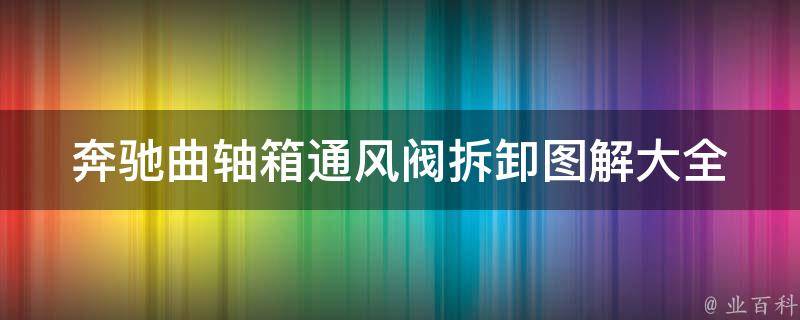 奔驰曲轴箱通风阀拆卸图解大全

@ 业百科